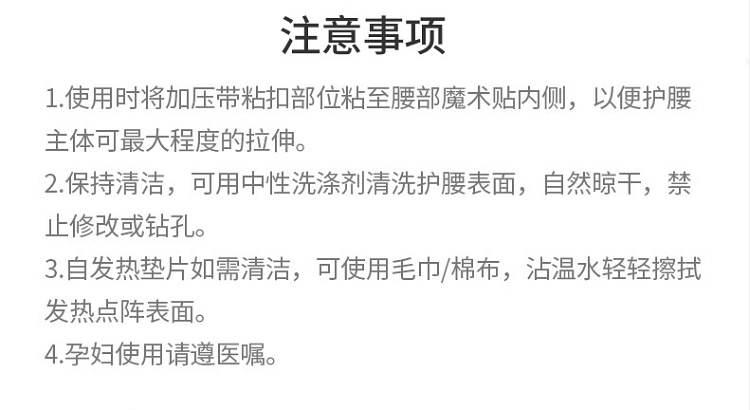 注意事项

1.使用时将加压带粘扣部位粘至腰部魔术贴内侧，以便护腰主体可最大程度的拉伸。

2.保持清洁，可用中性洗涤剂清洗护腰表面，自然晾干，禁止修改或钻孔。

3.自发热垫片如需清洁，可使用毛巾/棉布，沾温水轻轻擦拭发热点阵表面。

4.孕妇使用请遵医嘱。